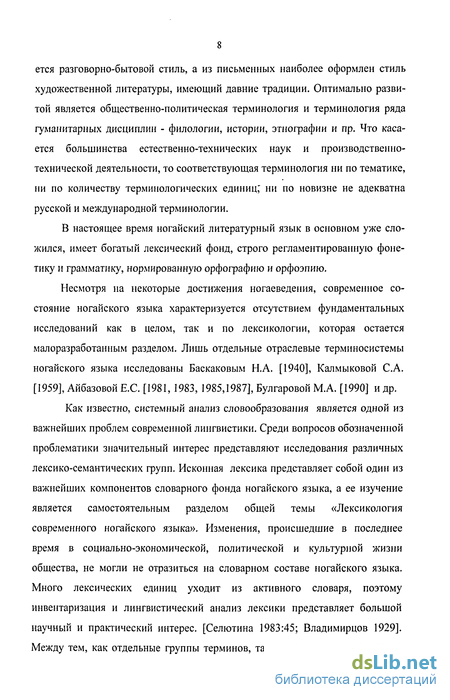 8

ется разговорно-бытовой стиль, а из письменных наиболее оформлен стиль художественной литературы, имеющий давние традиции. Оптимально развитой является общественно-политическая терминология и терминология ряда гуманитарных дисциплин - филологии, истории, этнографии и пр. Что касается большинства естественно-технических наук и производственно-технической деятельности, то соответствующая терминология ни по тематике, ни по количеству терминологических единиц; ни по новизне не адекватна русской и международной терминологии.

В настоящее время ногайский литературный язык в основном уже сложился, имеет богатый лексический фонд, строго регламентированную фонетику и грамматику, нормированную орфографию и орфоэпию.

Несмотря на некоторые достижения ногаеведения, современное состояние ногайского языка характеризуется отсутствием фундаментальных исследований как в целом, так и по лексикологии, которая остается малоразработанным разделом. Лишь отдельные отраслевые терминосистемы ногайского языка исследованы Баскаковым Н.А. [1940], Калмыковой С.А. [1959], Айбазовой Е.С. [1981, 1983, 1985,1987], Булгаровой М.А. [1990] и др.

Как известно, системный анализ словообразования является одной из важнейших проблем современной лингвистики. Среди вопросов обозначенной проблематики значительный интерес представляют исследования различных лексико-семантических групп. Исконная лексика представляет собой один из важнейших компонентов словарного фонда ногайского языка, а ее изучение является самостоятельным разделом общей темы «Лексикология современного ногайского языка». Изменения, происшедшие в последнее время в социально-экономической, политической и культурной жизни общества, не могли не отразиться на словарном составе ногайского языка. Много лексических единиц уходит из активного словаря, поэтому инвентаризация и лингвистический анализ лексики представляет большой научный и практический интерес. [Селютина 1983:45; Владимирцов 1929]. Между тем, как отдельные группы терминов, та

dsLib.net
библиотека диссертаций